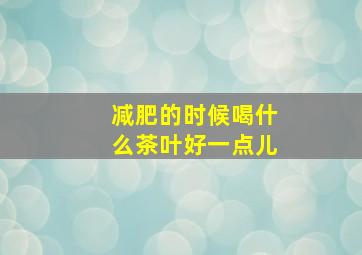 减肥的时候喝什么茶叶好一点儿